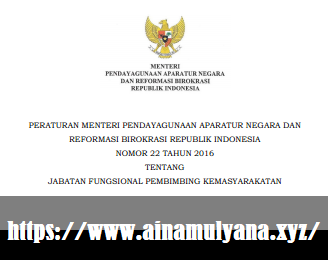 MENTERI
PENDAYAGUNAAN APARATUR NEGARA
DAN REFORMASI BIROKRASI
REPUBLIK INDONESIA

PERATURAN MENTERI PENDAYAGUNAAN APARATUR NEGARA DAN REFORMASI BIROKRASI REPUBLIK INDONESIA
NOMOR 22 TAHUN 2016
TENTANG
JABATAN FUNGSIONAL PEMBIMBING KEMASYARAKATAN

https://www.ainamulyana.xyz/